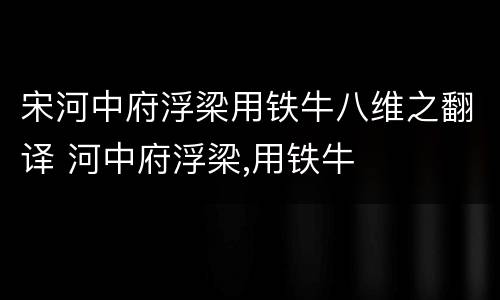 宋河中府浮梁用铁牛八维之翻译 河中府浮梁,用铁牛